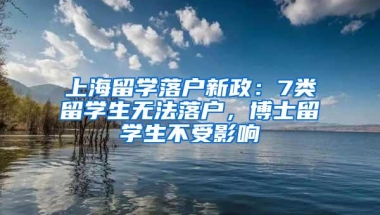 上海留学落户新政：7类留学生无法落户，博士留学生不受影响